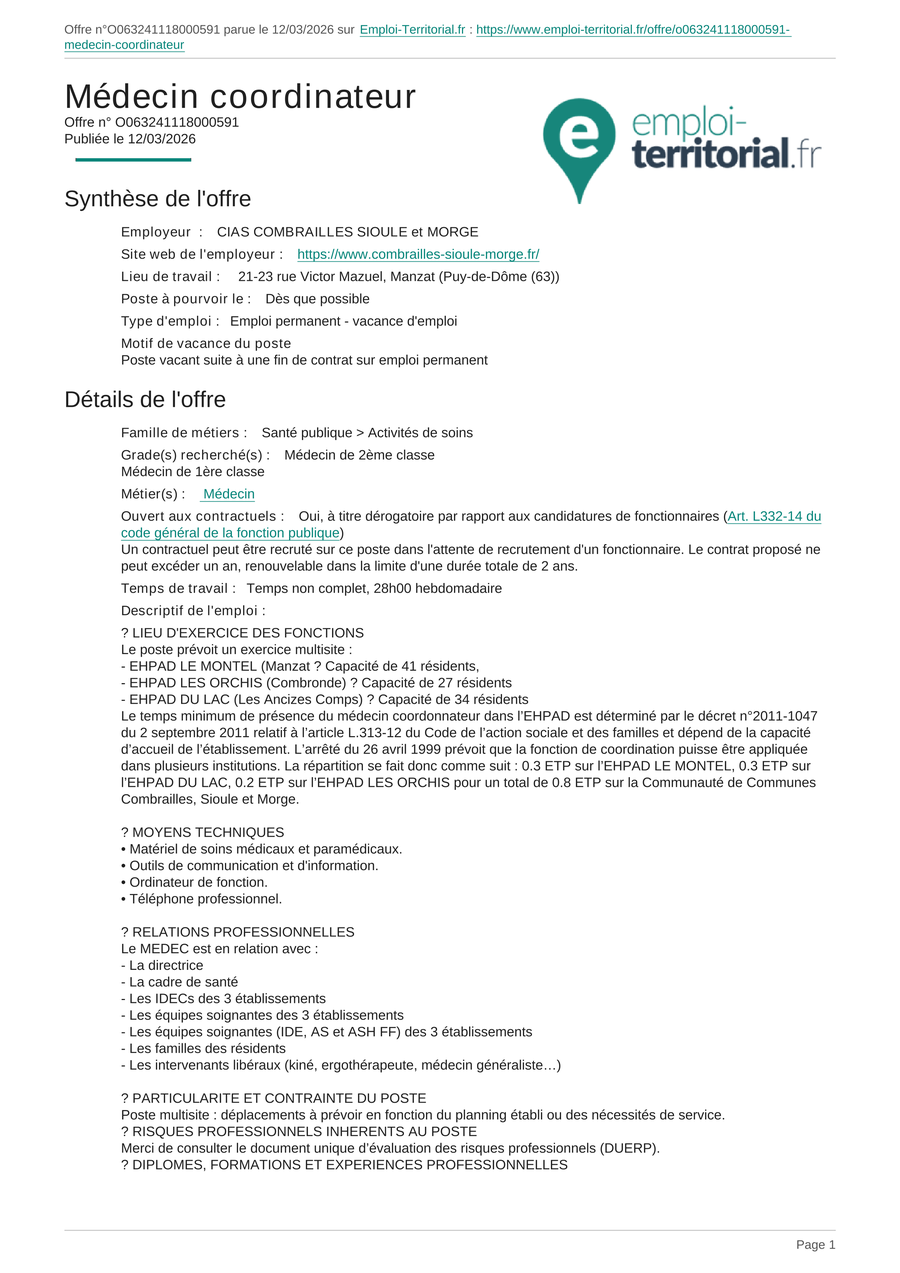 Offre n°O063241118000591 parue le 12/03/2026 sur Emploi-Territorial.fr : https://www.emploi-territorial.fr/offre/o063241118000591-medecin-coordinateur

Médecin coordinateur
Offre n° O063241118000591
Publiée le 12/03/2026

emploi-territorial.fr

Synthèse de l'offre

Employeur : CIAS COMBRAILLES SIOULE et MORGE

Site web de l'employeur : https://www.combrailles-sioule-morge.fr/

Lieu de travail : 21-23 rue Victor Mazuel, Manzat (Puy-de-Dôme (63))

Poste à pourvoir le : Dès que possible

Type d'emploi : Emploi permanent - vacance d'emploi

Motif de vacance du poste
Poste vacant suite à une fin de contrat sur emploi permanent

Détails de l'offre

Famille de métiers : Santé publique > Activités de soins

Grade(s) recherché(s) : Médecin de 2ème classe
Médecin de 1ère classe

Métier(s) : Médecin

Ouvert aux contractuels : Oui, à titre dérogatoire par rapport aux candidatures de fonctionnaires (Art. L332-14 du code général de la fonction publique)
Un contractuel peut être recruté sur ce poste dans l'attente de recrutement d'un fonctionnaire. Le contrat proposé ne peut excéder un an, renouvelable dans la limite d'une durée totale de 2 ans.

Temps de travail : Temps non complet, 28h00 hebdomadaire

Descriptif de l'emploi :

? LIEU D'EXERCICE DES FONCTIONS
Le poste prévoit un exercice multisite :
- EHPAD LE MONTEL (Manzat ? Capacité de 41 résidents,
- EHPAD LES ORCHIS (Combronde) ? Capacité de 27 résidents
- EHPAD DU LAC (Les Ancizes Comps) ? Capacité de 34 résidents
Le temps minimum de présence du médecin coordonnateur dans l'EHPAD est déterminé par le décret n°2011-1047 du 2 septembre 2011 relatif à l'article L.313-12 du Code de l'action sociale et des familles et dépend de la capacité d'accueil de l'établissement. L'arrêté du 26 avril 1999 prévoit que la fonction de coordination puisse être appliquée dans plusieurs institutions. La répartition se fait donc comme suit : 0.3 ETP sur l'EHPAD LE MONTEL, 0.3 ETP sur l'EHPAD DU LAC, 0.2 ETP sur l'EHPAD LES ORCHIS pour un total de 0.8 ETP sur la Communauté de Communes Combrailles, Sioule et Morge.

? MOYENS TECHNIQUES
• Matériel de soins médicaux et paramédicaux.
• Outils de communication et d'information.
• Ordinateur de fonction.
• Téléphone professionnel.

? RELATIONS PROFESSIONNELLES
Le MEDEC est en relation avec :
- La directrice
- La cadre de santé
- Les IDECs des 3 établissements
- Les équipes soignantes des 3 établissements
- Les équipes soignantes (IDE, AS et ASH FF) des 3 établissements
- Les familles des résidents
- Les intervenants libéraux (kiné, ergothérapeute, médecin généraliste…)

? PARTICULARITE ET CONTRAINTE DU POSTE
Poste multisite : déplacements à prévoir en fonction du planning établi ou des nécessités de service.
? RISQUES PROFESSIONNELS INHERENTS AU POSTE
Merci de consulter le document unique d'évaluation des risques professionnels (DUERP).
? DIPLOMES, FORMATIONS ET EXPERIENCES PROFESSIONNELLES

Page 1